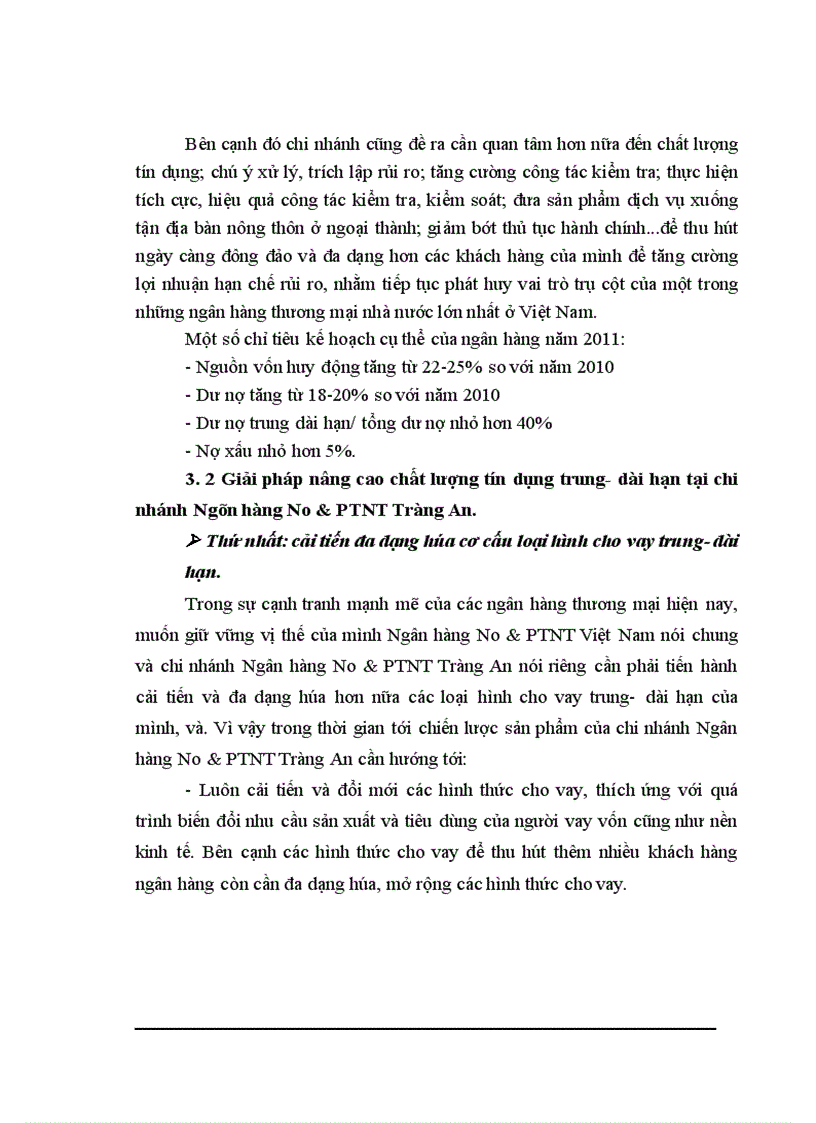 Bên cạnh đó chi nhánh cũng đề ra cần quan tâm hơn nữa đến chất lượng tín dụng; chú ý xử lý, trích lập rủi ro; tăng cường công tác kiểm tra; thực hiện tích cực, hiệu quả công tác kiểm tra, kiểm soát; đưa sản phẩm dịch vụ xuống tận địa bàn nông thôn ở ngoại thành; giảm bớt thủ tục hành chính...để thu hút ngày càng đông đảo và đa dạng hơn các khách hàng của mình để tăng cường lợi nhuận hạn chế rủi ro, nhằm tiếp tục phát huy vai trò trụ cột của một trong những ngân hàng thương mại nhà nước lớn nhất ở Việt Nam.

Một số chỉ tiêu kế hoạch cụ thể của ngân hàng năm 2011:

- Nguồn vốn huy động tăng từ 22-25% so với năm 2010

- Dư nợ tăng từ 18-20% so với năm 2010

- Dư nợ trung dài hạn/ tổng dư nợ nhỏ hơn 40%

- Nợ xấu nhỏ hơn 5%.

3. 2 Giải pháp nâng cao chất lượng tín dụng trung- dài hạn tại chi nhánh Ngõn hàng No & PTNT Tràng An.

➢ Thứ nhất: cải tiến đa dạng húa cơ cấu loại hình cho vay trung- dài hạn.

Trong sự cạnh tranh mạnh mẽ của các ngân hàng thương mại hiện nay, muốn giữ vững vị thế của mình Ngân hàng No & PTNT Việt Nam nói chung và chi nhánh Ngân hàng No & PTNT Tràng An nói riêng cần phải tiến hành cải tiến và đa dạng húa hơn nữa các loại hình cho vay trung- dài hạn của mình, và. Vì vậy trong thời gian tới chiến lược sản phẩm của chi nhánh Ngân hàng No & PTNT Tràng An cần hướng tới:

- Luôn cải tiến và đổi mới các hình thức cho vay, thích ứng với quá trình biến đổi nhu cầu sản xuất và tiêu dùng của người vay vốn cũng như nền kinh tế. Bên cạnh các hình thức cho vay để thu hút thêm nhiều khách hàng ngân hàng còn cần đa dạng húa, mở rộng các hình thức cho vay.